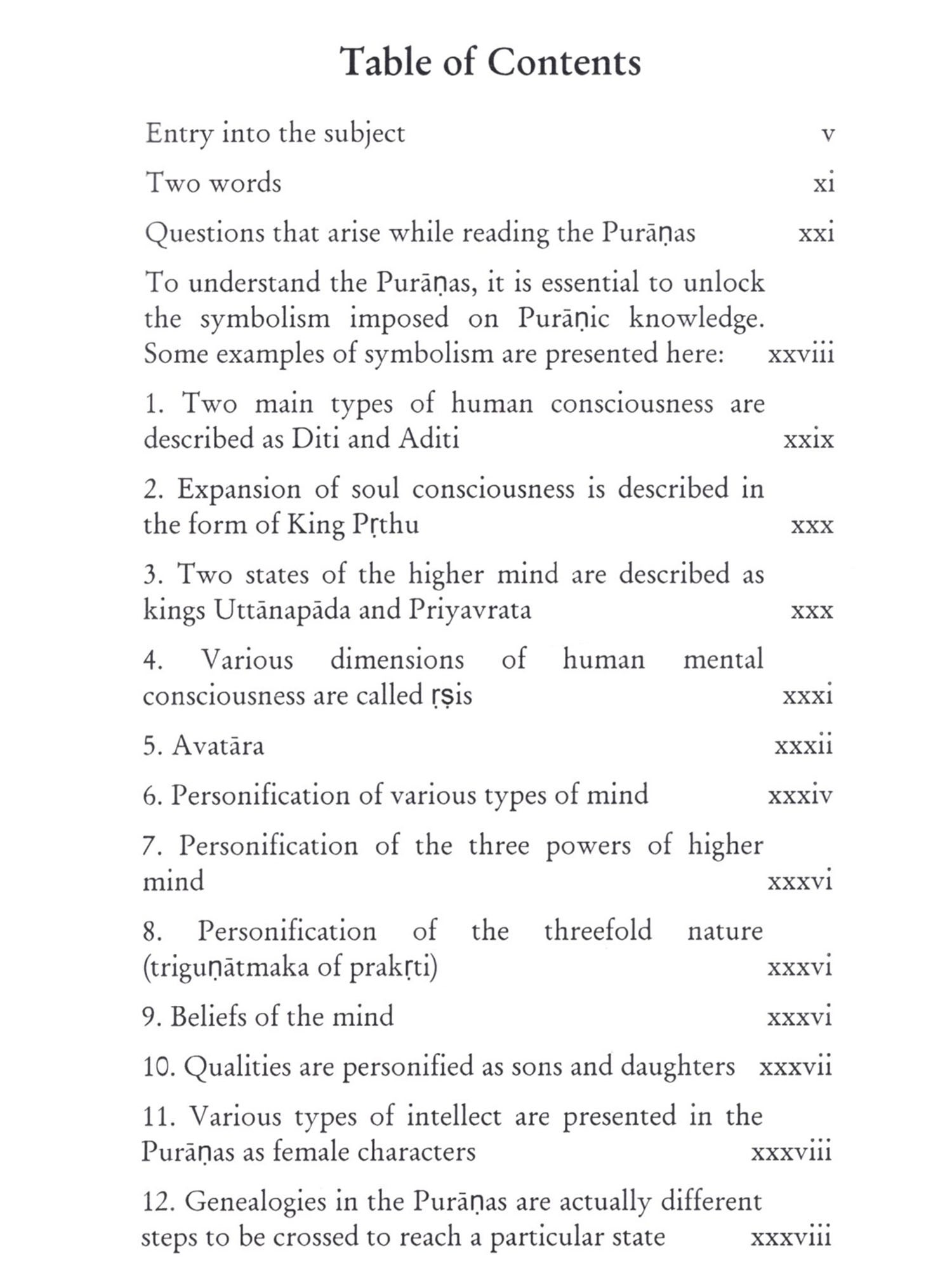 Table of Contents

Entry into the subject v

Two words xi

Questions that arise while reading the Purāṇas xxi

To understand the Purāṇas, it is essential to unlock the symbolism imposed on Purāṇic knowledge. Some examples of symbolism are presented here: xxviii

1. Two main types of human consciousness are described as Diti and Aditi xxix

2. Expansion of soul consciousness is described in the form of King Pṛthu xxx

3. Two states of the higher mind are described as kings Uttānapāda and Priyavrata xxx

4. Various dimensions of human mental consciousness are called ṛṣis xxxi

5. Avatāra xxxii

6. Personification of various types of mind xxxiv

7. Personification of the three powers of higher mind xxxvi

8. Personification of the threefold nature (triguṇātmaka of prakṛti) xxxvi

9. Beliefs of the mind xxxvi

10. Qualities are personified as sons and daughters xxxvii

11. Various types of intellect are presented in the Purāṇas as female characters xxxviii

12. Genealogies in the Purāṇas are actually different steps to be crossed to reach a particular state xxxviii